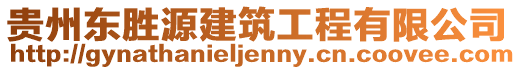 贵州东胜源建筑工程有限公司
http://gynathanieljenny.cn.coovee.com